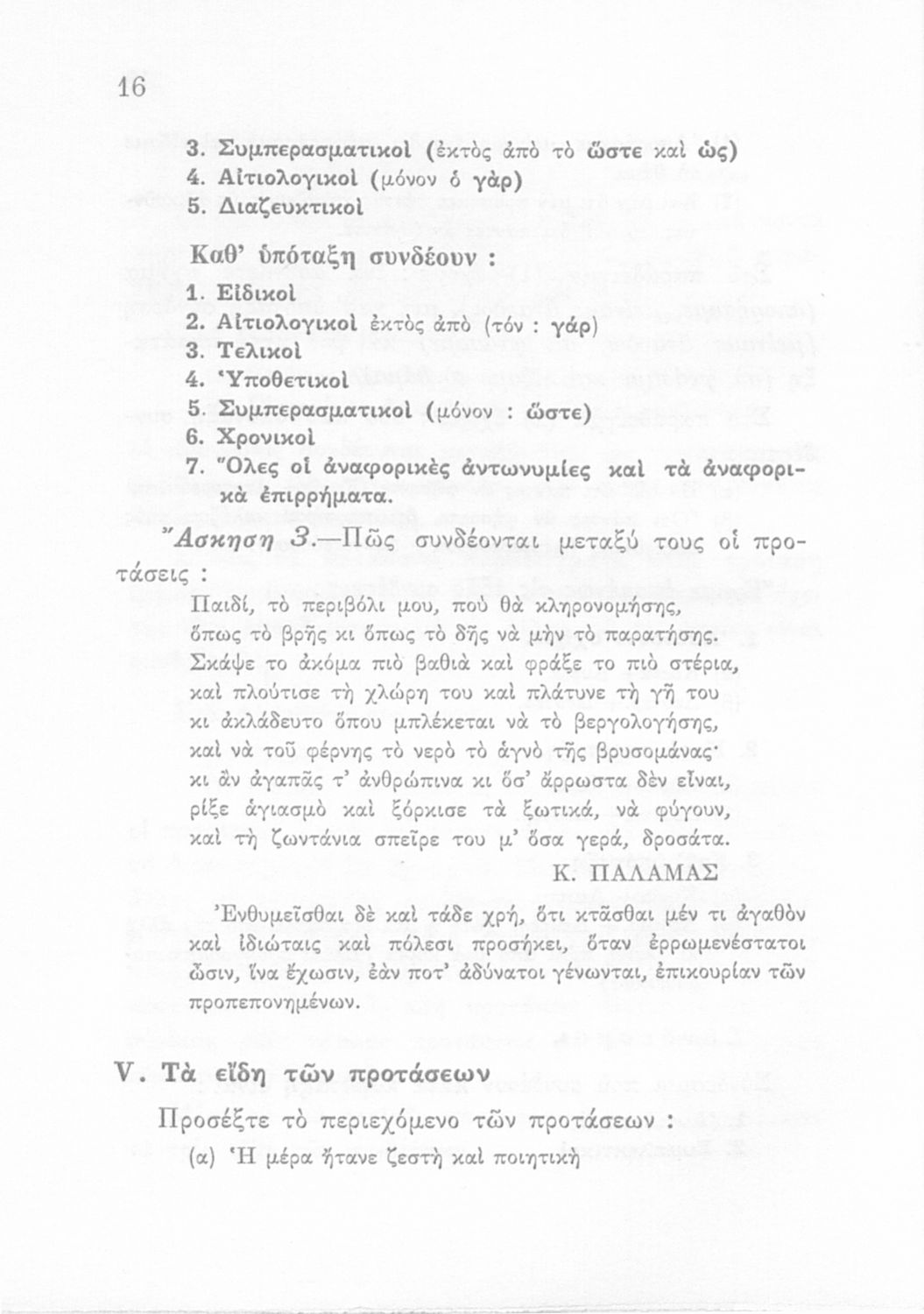 16

3. Συμπερασματικοὶ (ἐκτὸς ἀπὸ τὸ ὥστε καὶ ὡς)
4. Αἰτιολογικοὶ (μόνον ὁ γὰρ)
5. Διαζευκτικοὶ

Καθ' ὑπόταξη συνδέουν :
1. Εἰδικοὶ
2. Αἰτιολογικοὶ ἐκτὸς ἀπὸ (τόν : γάρ)
3. Τελικοὶ
4. Ὑποθετικοὶ
5. Συμπερασματικοὶ (μόνον : ὥστε)
6. Χρονικοὶ
7. Ὅλες οἱ ἀναφορικὲς ἀντωνυμίες καὶ τὰ ἀναφορικὰ ἐπιρρήματα.

Ἄσκηση 3.—Πῶς συνδέονται μεταξύ τους οἱ προτάσεις :

Παιδί, τὸ περιβόλι μου, ποὺ θὰ κληρονομήσης,
ὅπως τὸ βρῆς κι ὅπως τὸ δῆς νὰ μὴν τὸ παρατήσης.
Σκάψε το ἀκόμα πιὸ βαθιὰ καὶ φράξε το πιὸ στέρια,
καὶ πλούτισε τὴ χλώρη του καὶ πλάτυνε τὴ γῆ του
κι ἀκλάδευτο ὅπου μπλέκεται νὰ τὸ βεργολογήσης,
καὶ νὰ τοῦ φέρνης τὸ νερὸ τὸ ἁγνὸ τῆς βρυσομάνας·
κι ἂν ἀγαπᾶς τ' ἀνθρώπινα κι ὅσ' ἄρρωστα δὲν εἶναι,
ρίξε ἁγιασμὸ καὶ ξόρκισε τὰ ξωτικά, νὰ φύγουν,
καὶ τὴ ζωντάνια σπεῖρε του μ' ὅσα γερά, δροσάτα.
Κ. ΠΑΛΑΜΑΣ

Ἐνθυμεῖσθαι δὲ καὶ τάδε χρή, ὅτι κτᾶσθαι μέν τι ἀγαθὸν καὶ ἰδιώταις καὶ πόλεσι προσήκει, ὅταν ἐρρωμενέστατοι ὦσιν, ἵνα ἔχωσιν, ἐὰν ποτ' ἀδύνατοι γένωνται, ἐπικουρίαν τῶν προπεπονημένων.

V. Τὰ εἴδη τῶν προτάσεων

Προσέξτε τὸ περιεχόμενο τῶν προτάσεων :
(α) Ἡ μέρα ἤτανε ζεστὴ καὶ ποιητικὴ